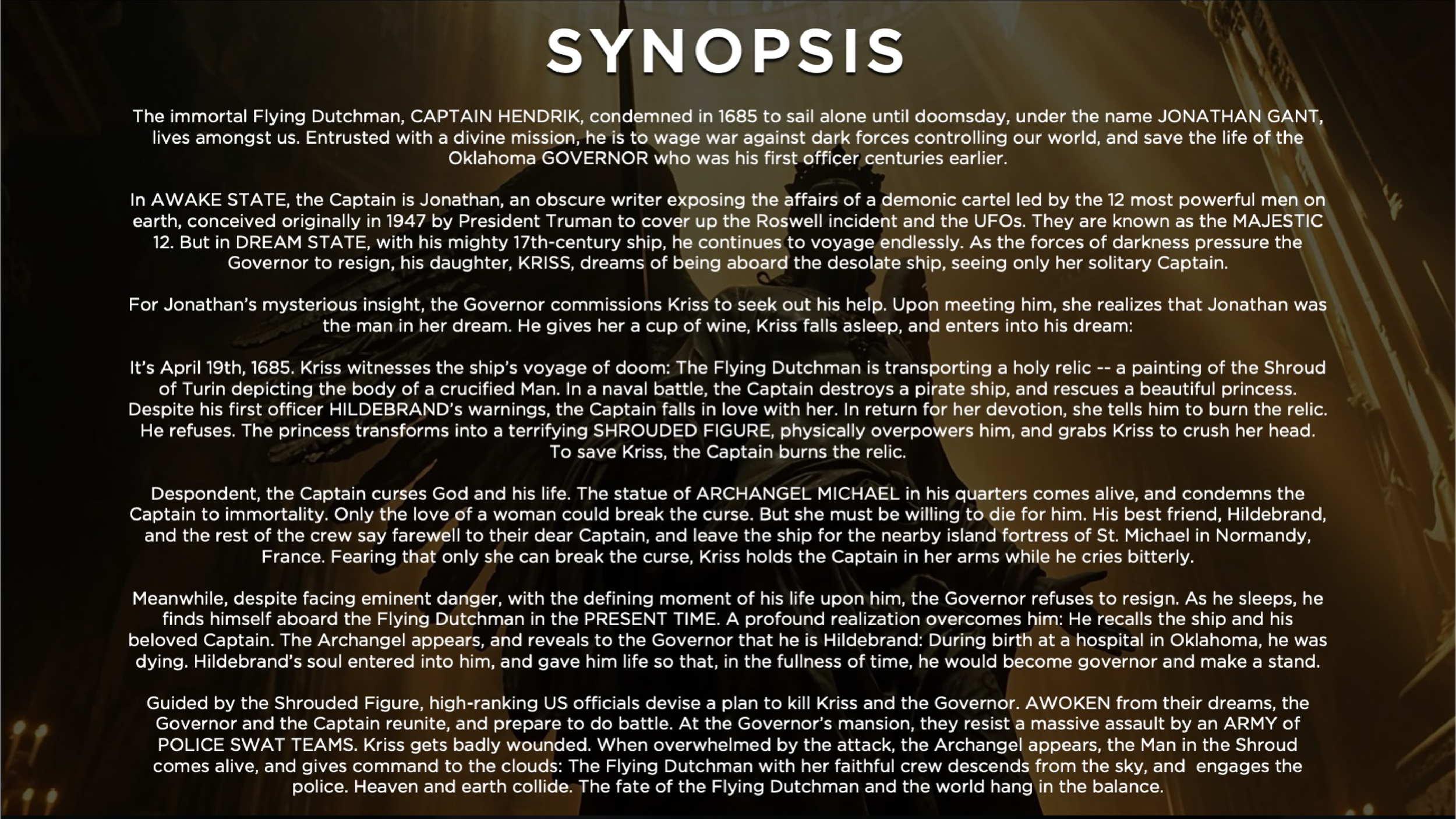 SYNOPSIS

The immortal Flying Dutchman, CAPTAIN HENDRIK, condemned in 1685 to sail alone until doomsday, under the name JONATHAN GANT, lives amongst us. Entrusted with a divine mission, he is to wage war against dark forces controlling our world, and save the life of the Oklahoma GOVERNOR who was his first officer centuries earlier.

In AWAKE STATE, the Captain is Jonathan, an obscure writer exposing the affairs of a demonic cartel led by the 12 most powerful men on earth, conceived originally in 1947 by President Truman to cover up the Roswell incident and the UFOs. They are known as the MAJESTIC 12. But in DREAM STATE, with his mighty 17th-century ship, he continues to voyage endlessly. As the forces of darkness pressure the Governor to resign, his daughter, KRISS, dreams of being aboard the desolate ship, seeing only her solitary Captain.

For Jonathan's mysterious insight, the Governor commissions Kriss to seek out his help. Upon meeting him, she realizes that Jonathan was the man in her dream. He gives her a cup of wine, Kriss falls asleep, and enters into his dream:

It's April 19th, 1685. Kriss witnesses the ship's voyage of doom: The Flying Dutchman is transporting a holy relic -- a painting of the Shroud of Turin depicting the body of a crucified Man. In a naval battle, the Captain destroys a pirate ship, and rescues a beautiful princess. Despite his first officer HILDEBRAND's warnings, the Captain falls in love with her. In return for her devotion, she tells him to burn the relic. He refuses. The princess transforms into a terrifying SHROUDED FIGURE, physically overpowers him, and grabs Kriss to crush her head. To save Kriss, the Captain burns the relic.

Despondent, the Captain curses God and his life. The statue of ARCHANGEL MICHAEL in his quarters comes alive, and condemns the Captain to immortality. Only the love of a woman could break the curse. But she must be willing to die for him. His best friend, Hildebrand, and the rest of the crew say farewell to their dear Captain, and leave the ship for the nearby island fortress of St. Michael in Normandy, France. Fearing that only she can break the curse, Kriss holds the Captain in her arms while he cries bitterly.

Meanwhile, despite facing eminent danger, with the defining moment of his life upon him, the Governor refuses to resign. As he sleeps, he finds himself aboard the Flying Dutchman in the PRESENT TIME. A profound realization overcomes him: He recalls the ship and his beloved Captain. The Archangel appears, and reveals to the Governor that he is Hildebrand: During birth at a hospital in Oklahoma, he was dying. Hildebrand's soul entered into him, and gave him life so that, in the fullness of time, he would become governor and make a stand.

Guided by the Shrouded Figure, high-ranking US officials devise a plan to kill Kriss and the Governor. AWOKEN from their dreams, the Governor and the Captain reunite, and prepare to do battle. At the Governor's mansion, they resist a massive assault by an ARMY of POLICE SWAT TEAMS. Kriss gets badly wounded. When overwhelmed by the attack, the Archangel appears, the Man in the Shroud comes alive, and gives command to the clouds: The Flying Dutchman with her faithful crew descends from the sky, and engages the police. Heaven and earth collide. The fate of the Flying Dutchman and the world hang in the balance.